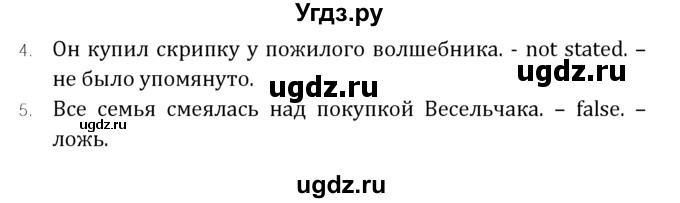 Угдз.ру

4. Он купил скрипку у пожилого волшебника. - not stated. – не было упомянуто.

ugdz.ru ugdz.ru

5. Все семья смеялась над покупкой Весельчака. – false. – ложь.

ugdz.ru

ugdz.ru